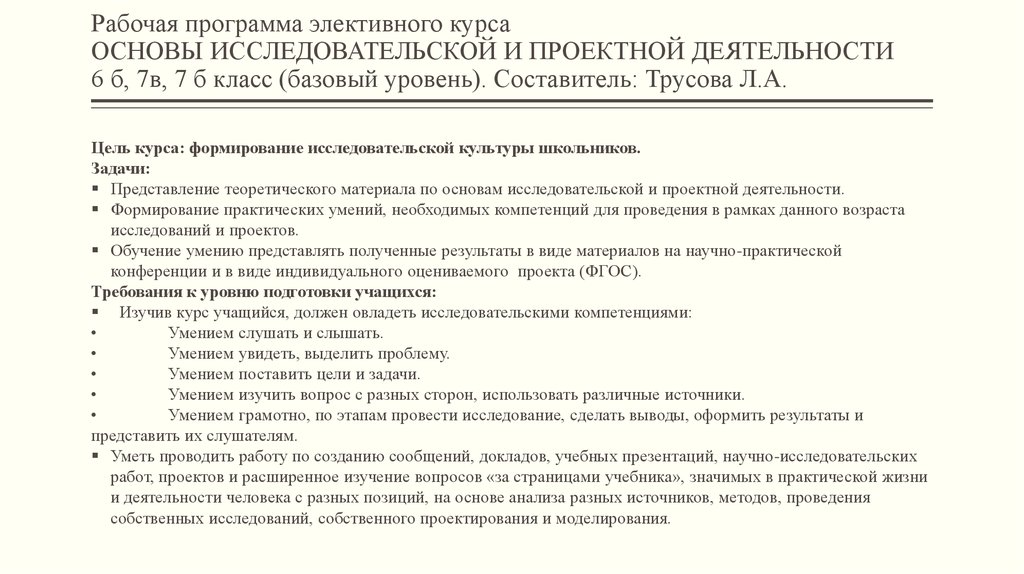 Рабочая программа элективного курса
ОСНОВЫ ИССЛЕДОВАТЕЛЬСКОЙ И ПРОЕКТНОЙ ДЕЯТЕЛЬНОСТИ
6 б, 7в, 7 б класс (базовый уровень). Составитель: Трусова Л.А.

Цель курса: формирование исследовательской культуры школьников.
Задачи:
▪ Представление теоретического материала по основам исследовательской и проектной деятельности.
▪ Формирование практических умений, необходимых компетенций для проведения в рамках данного возраста исследований и проектов.
▪ Обучение умению представлять полученные результаты в виде материалов на научно-практической конференции и в виде индивидуального оцениваемого проекта (ФГОС).
Требования к уровню подготовки учащихся:
▪ Изучив курс учащийся, должен овладеть исследовательскими компетенциями:
• Умением слушать и слышать.
• Умением увидеть, выделить проблему.
• Умением поставить цели и задачи.
• Умением изучить вопрос с разных сторон, использовать различные источники.
• Умением грамотно, по этапам провести исследование, сделать выводы, оформить результаты и представить их слушателям.
▪ Уметь проводить работу по созданию сообщений, докладов, учебных презентаций, научно-исследовательских работ, проектов и расширенное изучение вопросов «за страницами учебника», значимых в практической жизни и деятельности человека с разных позиций, на основе анализа разных источников, методов, проведения собственных исследований, собственного проектирования и моделирования.